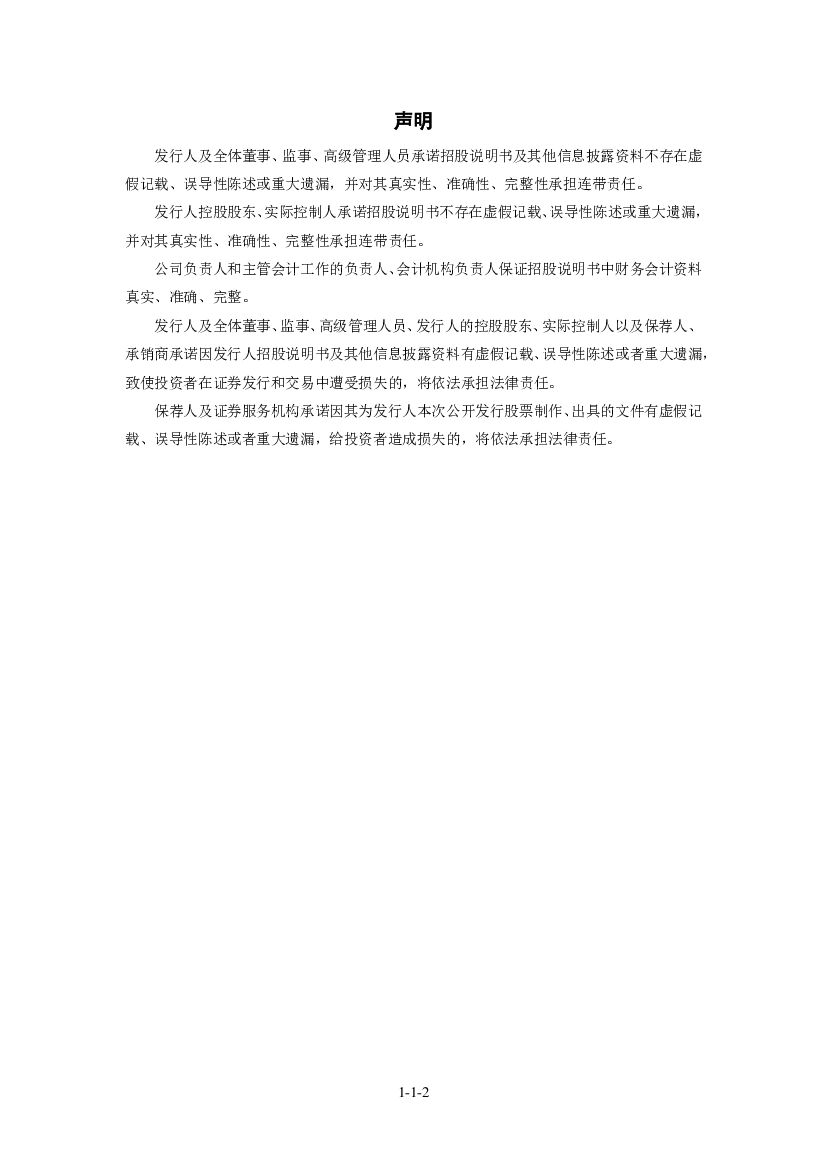 声明

发行人及全体董事、监事、高级管理人员承诺招股说明书及其他信息披露资料不存在虚假记载、误导性陈述或重大遗漏，并对其真实性、准确性、完整性承担连带责任。

发行人控股股东、实际控制人承诺招股说明书不存在虚假记载、误导性陈述或重大遗漏，并对其真实性、准确性、完整性承担连带责任。

公司负责人和主管会计工作的负责人、会计机构负责人保证招股说明书中财务会计资料真实、准确、完整。

发行人及全体董事、监事、高级管理人员、发行人的控股股东、实际控制人以及保荐人、承销商承诺因发行人招股说明书及其他信息披露资料有虚假记载、误导性陈述或者重大遗漏，致使投资者在证券发行和交易中遭受损失的，将依法承担法律责任。

保荐人及证券服务机构承诺因其为发行人本次公开发行股票制作、出具的文件有虚假记载、误导性陈述或者重大遗漏，给投资者造成损失的，将依法承担法律责任。

1-1-2